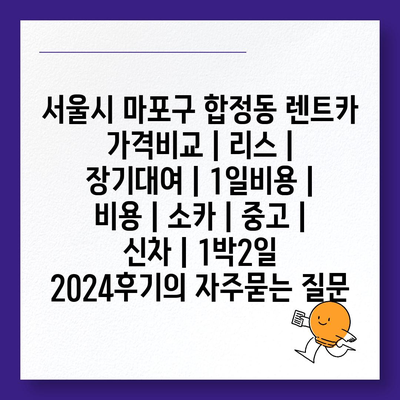 서울시 마포구 합정동 렌트카 가격비교 | 리스 | 장기대여 | 1일비용 | 비용 | 소카 | 중고 | 신차 | 1박2일 2024후기의 자주묻는 질문